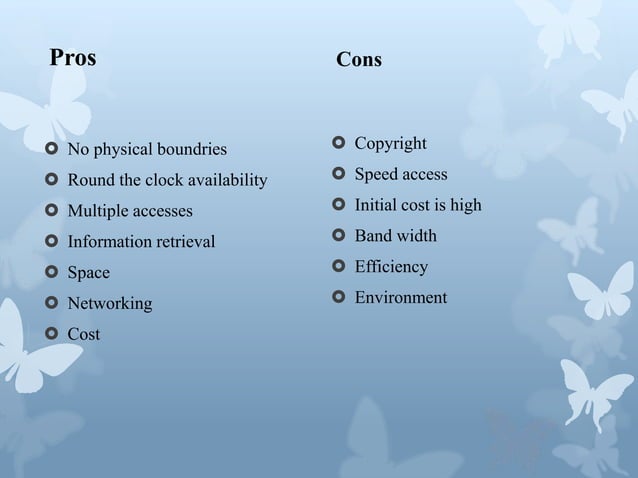 Pros

• No physical boundries
• Round the clock availability
• Multiple accesses
• Information retrieval
• Space
• Networking
• Cost

Cons

• Copyright
• Speed access
• Initial cost is high
• Band width
• Efficiency
• Environment